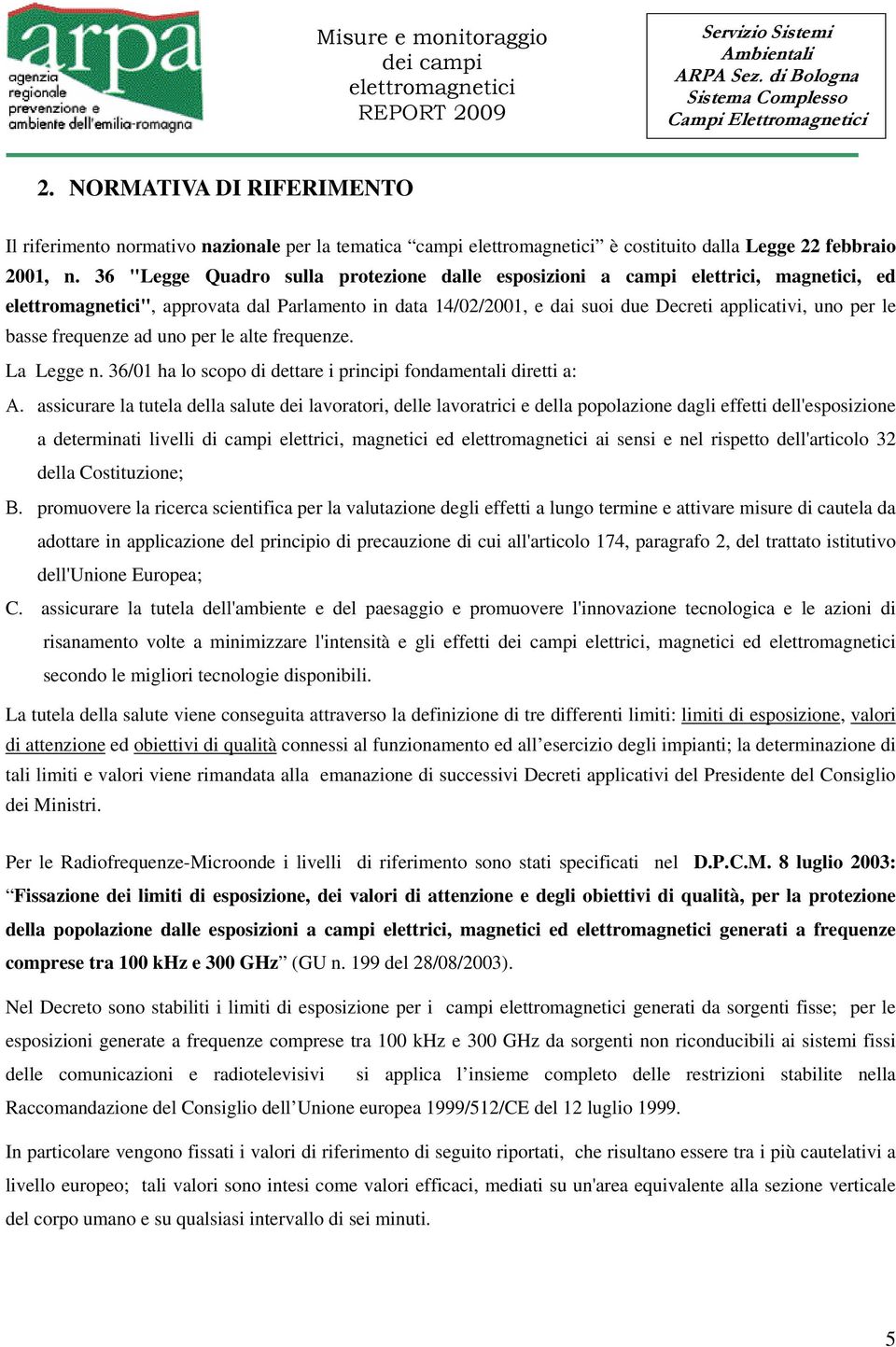 arpa
agenzia regionale prevenzione e ambiente dell'emilia-romagna

Misure e monitoraggio dei campi elettromagnetici REPORT 2009

Servizio Sistemi Ambientali ARPA Sez. di Bologna Sistema Complesso Campi Elettromagnetici

2. NORMATIVA DI RIFERIMENTO

Il riferimento normativo nazionale per la tematica “campi elettromagnetici” è costituito dalla Legge 22 febbraio 2001, n. 36 "Legge Quadro sulla protezione dalle esposizioni a campi elettrici, magnetici, ed elettromagnetici", approvata dal Parlamento in data 14/02/2001, e dai suoi due Decreti applicativi, uno per le basse frequenze ad uno per le alte frequenze.

La Legge n. 36/01 ha lo scopo di dettare i principi fondamentali diretti a:

A. assicurare la tutela della salute dei lavoratori, delle lavoratrici e della popolazione dagli effetti dell'esposizione a determinati livelli di campi elettrici, magnetici ed elettromagnetici ai sensi e nel rispetto dell'articolo 32 della Costituzione;

B. promuovere la ricerca scientifica per la valutazione degli effetti a lungo termine e attivare misure di cautela da adottare in applicazione del principio di precauzione di cui all'articolo 174, paragrafo 2, del trattato istitutivo dell'Unione Europea;

C. assicurare la tutela dell'ambiente e del paesaggio e promuovere l'innovazione tecnologica e le azioni di risanamento volte a minimizzare l'intensità e gli effetti dei campi elettrici, magnetici ed elettromagnetici secondo le migliori tecnologie disponibili.

La tutela della salute viene conseguita attraverso la definizione di tre differenti limiti: limiti di esposizione, valori di attenzione ed obiettivi di qualità connessi al funzionamento ed all’esercizio degli impianti; la determinazione di tali limiti e valori viene rimandata alla emanazione di successivi Decreti applicativi del Presidente del Consiglio dei Ministri.

Per le Radiofrequenze-Microonde i livelli di riferimento sono stati specificati nel D.P.C.M. 8 luglio 2003: “Fissazione dei limiti di esposizione, dei valori di attenzione e degli obiettivi di qualità, per la protezione della popolazione dalle esposizioni a campi elettrici, magnetici ed elettromagnetici generati a frequenze comprese tra 100 kHz e 300 GHz” (GU n. 199 del 28/08/2003).

Nel Decreto sono stabiliti i limiti di esposizione per i campi elettromagnetici generati da sorgenti fisse; per le esposizioni generate a frequenze comprese tra 100 kHz e 300 GHz da sorgenti non riconducibili ai sistemi fissi delle comunicazioni e radiotelevisivi si applica l’insieme completo delle restrizioni stabilite nella Raccomandazione del Consiglio dell’Unione europea 1999/512/CE del 12 luglio 1999.

In particolare vengono fissati i valori di riferimento di seguito riportati, che risultano essere tra i più cautelativi a livello europeo; tali valori sono intesi come valori efficaci, mediati su un'area equivalente alla sezione verticale del corpo umano e su qualsiasi intervallo di sei minuti.

5